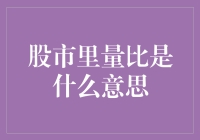 股市里量比是什么意思